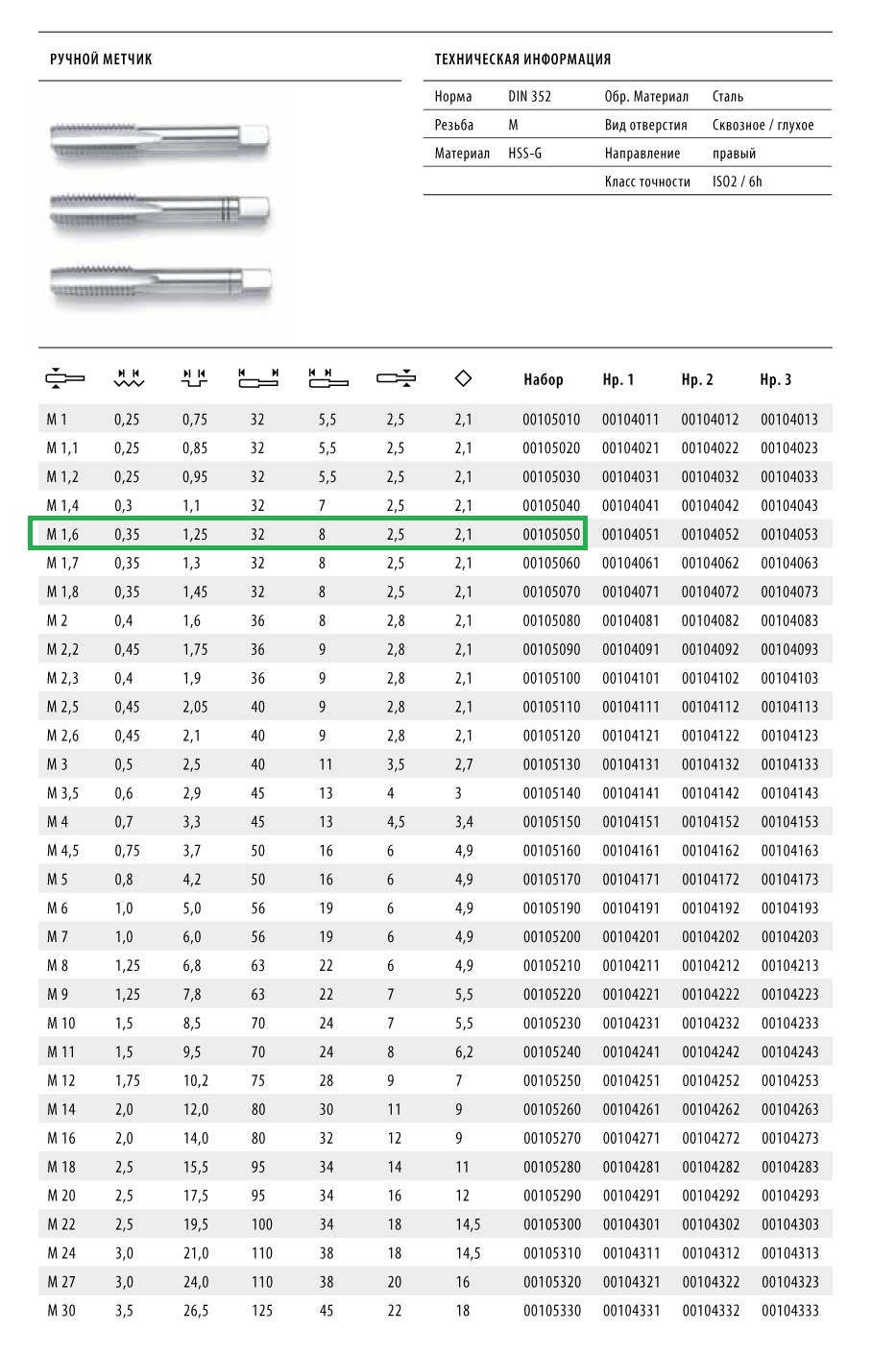 РУЧНОЙ МЕТЧИК

ТЕХНИЧЕСКАЯ ИНФОРМАЦИЯ

| Норма | DIN 352 | Обр. Материал | Сталь |
|---|---|---|---|
| Резьба | M | Вид отверстия | Сквозное / глухое |
| Материал | HSS-G | Направление | правый |
| | | Класс точности | ISO2 / 6h |

| | | | | | | | Набор | Нр. 1 | Нр. 2 | Нр. 3 |
|---|---|---|---|---|---|---|---|---|---|---|
| M 1 | 0,25 | 0,75 | 32 | 5,5 | 2,5 | 2,1 | 00105010 | 00104011 | 00104012 | 00104013 |
| M 1,1 | 0,25 | 0,85 | 32 | 5,5 | 2,5 | 2,1 | 00105020 | 00104021 | 00104022 | 00104023 |
| M 1,2 | 0,25 | 0,95 | 32 | 5,5 | 2,5 | 2,1 | 00105030 | 00104031 | 00104032 | 00104033 |
| M 1,4 | 0,3 | 1,1 | 32 | 7 | 2,5 | 2,1 | 00105040 | 00104041 | 00104042 | 00104043 |
| M 1,6 | 0,35 | 1,25 | 32 | 8 | 2,5 | 2,1 | 00105050 | 00104051 | 00104052 | 00104053 |
| M 1,7 | 0,35 | 1,3 | 32 | 8 | 2,5 | 2,1 | 00105060 | 00104061 | 00104062 | 00104063 |
| M 1,8 | 0,35 | 1,45 | 32 | 8 | 2,5 | 2,1 | 00105070 | 00104071 | 00104072 | 00104073 |
| M 2 | 0,4 | 1,6 | 36 | 8 | 2,8 | 2,1 | 00105080 | 00104081 | 00104082 | 00104083 |
| M 2,2 | 0,45 | 1,75 | 36 | 9 | 2,8 | 2,1 | 00105090 | 00104091 | 00104092 | 00104093 |
| M 2,3 | 0,4 | 1,9 | 36 | 9 | 2,8 | 2,1 | 00105100 | 00104101 | 00104102 | 00104103 |
| M 2,5 | 0,45 | 2,05 | 40 | 9 | 2,8 | 2,1 | 00105110 | 00104111 | 00104112 | 00104113 |
| M 2,6 | 0,45 | 2,1 | 40 | 9 | 2,8 | 2,1 | 00105120 | 00104121 | 00104122 | 00104123 |
| M 3 | 0,5 | 2,5 | 40 | 11 | 3,5 | 2,7 | 00105130 | 00104131 | 00104132 | 00104133 |
| M 3,5 | 0,6 | 2,9 | 45 | 13 | 4 | 3 | 00105140 | 00104141 | 00104142 | 00104143 |
| M 4 | 0,7 | 3,3 | 45 | 13 | 4,5 | 3,4 | 00105150 | 00104151 | 00104152 | 00104153 |
| M 4,5 | 0,75 | 3,7 | 50 | 16 | 6 | 4,9 | 00105160 | 00104161 | 00104162 | 00104163 |
| M 5 | 0,8 | 4,2 | 50 | 16 | 6 | 4,9 | 00105170 | 00104171 | 00104172 | 00104173 |
| M 6 | 1,0 | 5,0 | 56 | 19 | 6 | 4,9 | 00105190 | 00104191 | 00104192 | 00104193 |
| M 7 | 1,0 | 6,0 | 56 | 19 | 6 | 4,9 | 00105200 | 00104201 | 00104202 | 00104203 |
| M 8 | 1,25 | 6,8 | 63 | 22 | 6 | 4,9 | 00105210 | 00104211 | 00104212 | 00104213 |
| M 9 | 1,25 | 7,8 | 63 | 22 | 7 | 5,5 | 00105220 | 00104221 | 00104222 | 00104223 |
| M 10 | 1,5 | 8,5 | 70 | 24 | 7 | 5,5 | 00105230 | 00104231 | 00104232 | 00104233 |
| M 11 | 1,5 | 9,5 | 70 | 24 | 8 | 6,2 | 00105240 | 00104241 | 00104242 | 00104243 |
| M 12 | 1,75 | 10,2 | 75 | 28 | 9 | 7 | 00105250 | 00104251 | 00104252 | 00104253 |
| M 14 | 2,0 | 12,0 | 80 | 30 | 11 | 9 | 00105260 | 00104261 | 00104262 | 00104263 |
| M 16 | 2,0 | 14,0 | 80 | 32 | 12 | 9 | 00105270 | 00104271 | 00104272 | 00104273 |
| M 18 | 2,5 | 15,5 | 95 | 34 | 14 | 11 | 00105280 | 00104281 | 00104282 | 00104283 |
| M 20 | 2,5 | 17,5 | 95 | 34 | 16 | 12 | 00105290 | 00104291 | 00104292 | 00104293 |
| M 22 | 2,5 | 19,5 | 100 | 34 | 18 | 14,5 | 00105300 | 00104301 | 00104302 | 00104303 |
| M 24 | 3,0 | 21,0 | 110 | 38 | 18 | 14,5 | 00105310 | 00104311 | 00104312 | 00104313 |
| M 27 | 3,0 | 24,0 | 110 | 38 | 20 | 16 | 00105320 | 00104321 | 00104322 | 00104323 |
| M 30 | 3,5 | 26,5 | 125 | 45 | 22 | 18 | 00105330 | 00104331 | 00104332 | 00104333 |